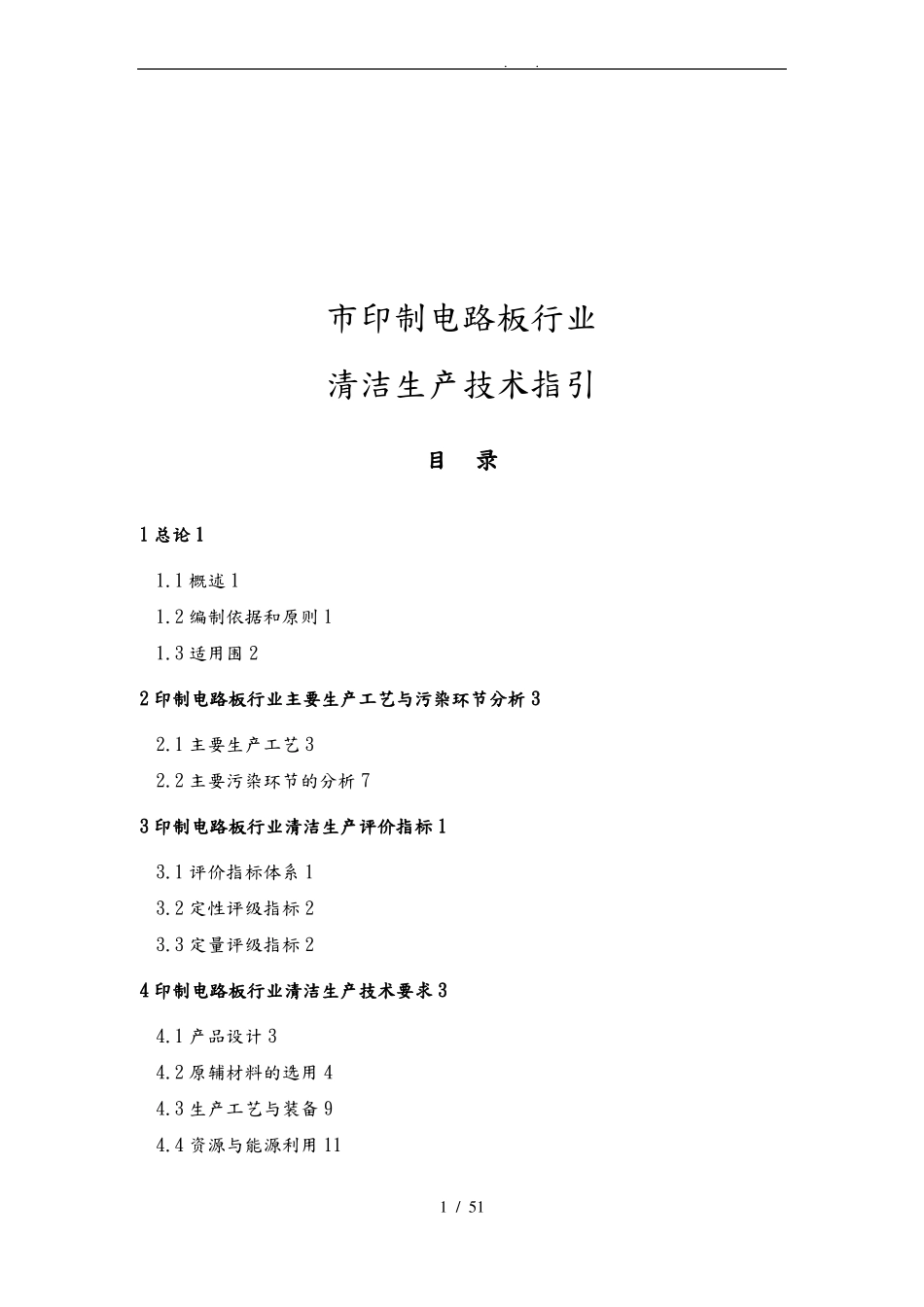 . .

市印制电路板行业

清洁生产技术指引

目　录

1 总论 1

1.1 概述 1

1.2 编制依据和原则 1

1.3 适用围 2

2 印制电路板行业主要生产工艺与污染环节分析 3

2.1 主要生产工艺 3

2.2 主要污染环节的分析 7

3 印制电路板行业清洁生产评价指标 1

3.1 评价指标体系 1

3.2 定性评级指标 2

3.3 定量评级指标 2

4 印制电路板行业清洁生产技术要求 3

4.1 产品设计 3

4.2 原辅材料的选用 4

4.3 生产工艺与装备 9

4.4 资源与能源利用 11

1 / 51